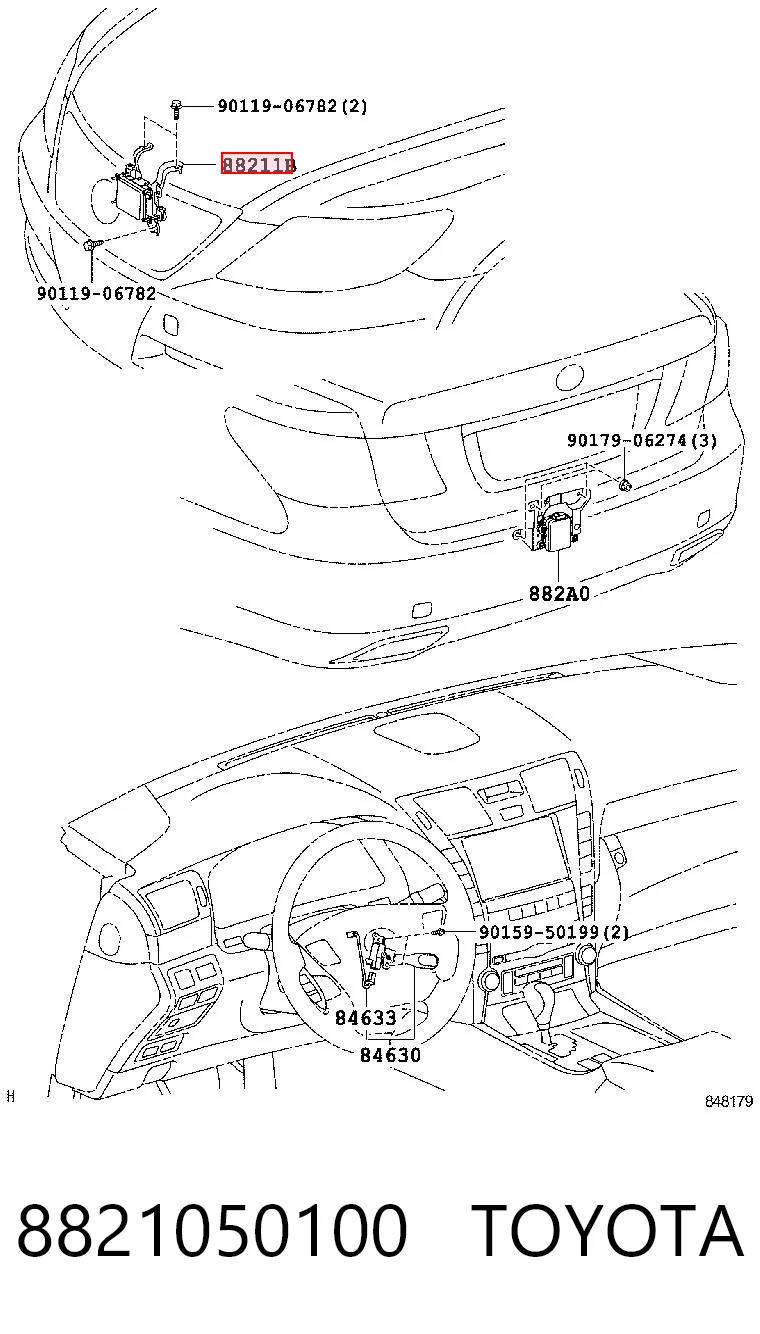 90119-06782(2)
88211B
90119-06782
90179-06274(3)
882A0
90159-50199(2)
84633
84630
H
848179
8821050100 TOYOTA